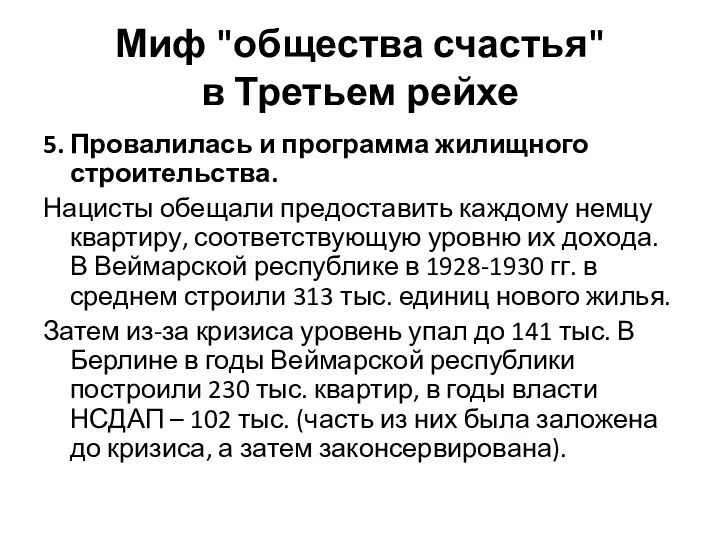 Миф "общества счастья" в Третьем рейхе

5. Провалилась и программа жилищного строительства.

Нацисты обещали предоставить каждому немцу квартиру, соответствующую уровню их дохода. В Веймарской республике в 1928-1930 гг. в среднем строили 313 тыс. единиц нового жилья.

Затем из-за кризиса уровень упал до 141 тыс. В Берлине в годы Веймарской республики построили 230 тыс. квартир, в годы власти НСДАП – 102 тыс. (часть из них была заложена до кризиса, а затем законсервирована).